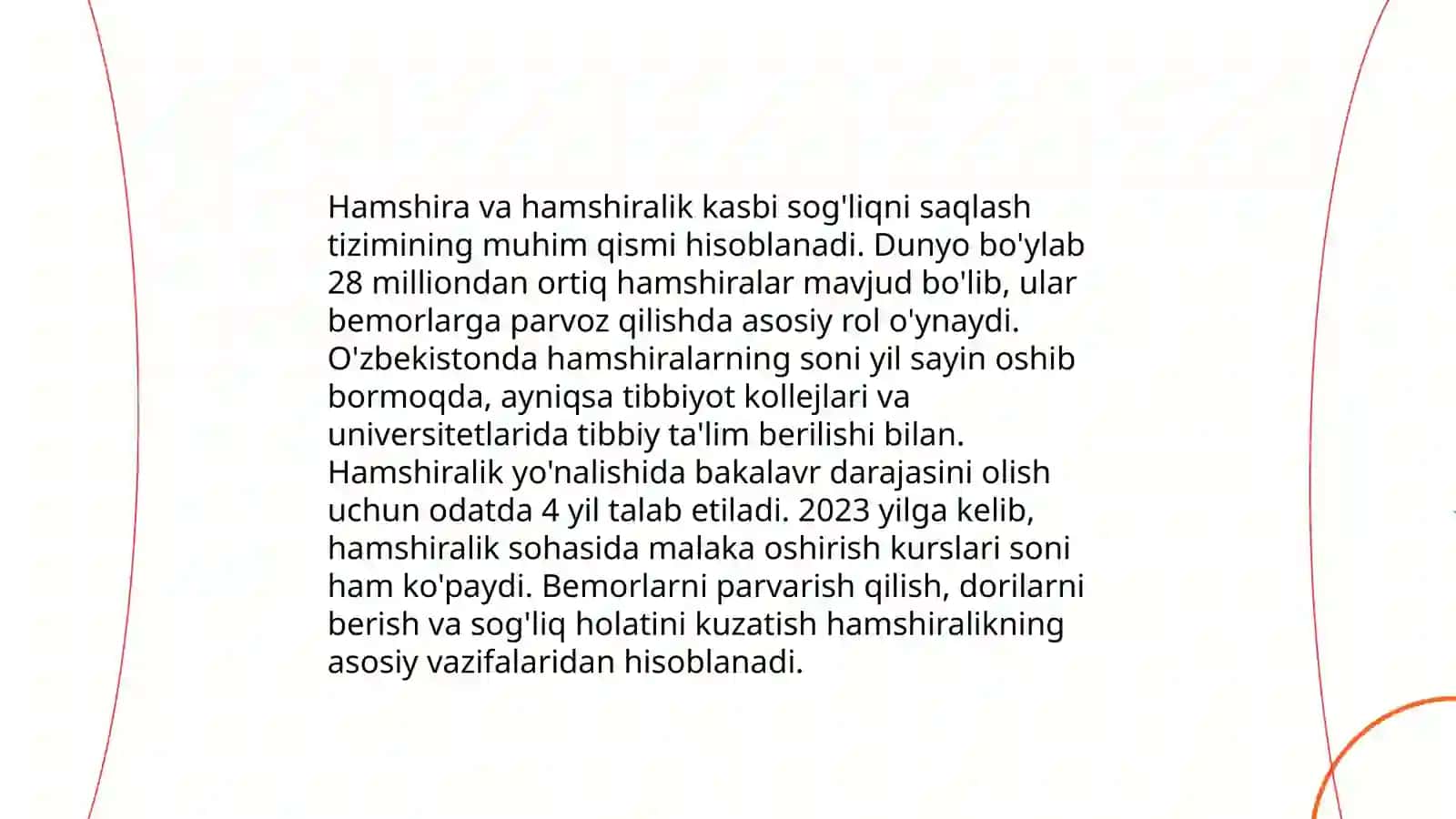 Hamshira va hamshiralik kasbi sog'liqni saqlash tizimining muhim qismi hisoblanadi. Dunyo bo'ylab 28 milliondan ortiq hamshiralar mavjud bo'lib, ular bemorlarga parvoz qilishda asosiy rol o'ynaydi. O'zbekistonda hamshiralarning soni yil sayin oshib bormoqda, ayniqsa tibbiyot kollejlari va universitetlarida tibbiy ta'lim berilishi bilan. Hamshiralik yo'nalishida bakalavr darajasini olish uchun odatda 4 yil talab etiladi. 2023 yilga kelib, hamshiralik sohasida malaka oshirish kurslari soni ham ko'paydi. Bemorlarni parvarish qilish, dorilarni berish va sog'liq holatini kuzatish hamshiralikning asosiy vazifalaridan hisoblanadi.